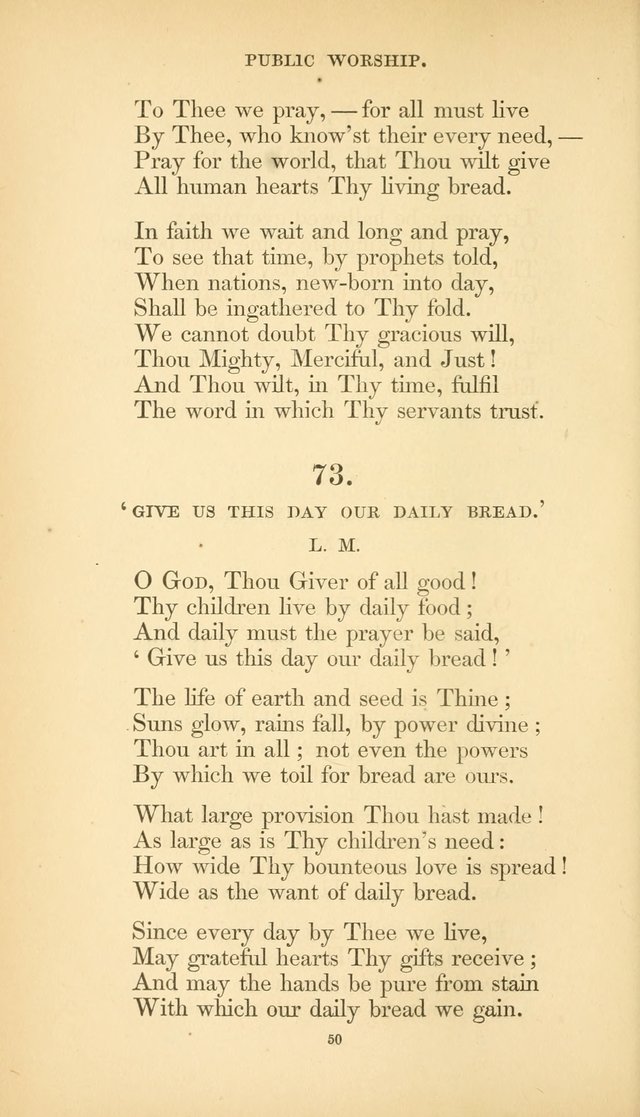 PUBLIC WORSHIP.

To Thee we pray, — for all must live
By Thee, who know'st their every need, —
Pray for the world, that Thou wilt give
All human hearts Thy living bread.

In faith we wait and long and pray,
To see that time, by prophets told,
When nations, new-born into day,
Shall be ingathered to Thy fold.
We cannot doubt Thy gracious will,
Thou Mighty, Merciful, and Just!
And Thou wilt, in Thy time, fulfil
The word in which Thy servants trust.

73.

'GIVE US THIS DAY OUR DAILY BREAD.'

L. M.

O God, Thou Giver of all good!
Thy children live by daily food;
And daily must the prayer be said,
'Give us this day our daily bread!'

The life of earth and seed is Thine;
Suns glow, rains fall, by power divine;
Thou art in all; not even the powers
By which we toil for bread are ours.

What large provision Thou hast made!
As large as is Thy children's need:
How wide Thy bounteous love is spread!
Wide as the want of daily bread.

Since every day by Thee we live,
May grateful hearts Thy gifts receive;
And may the hands be pure from stain
With which our daily bread we gain.

50